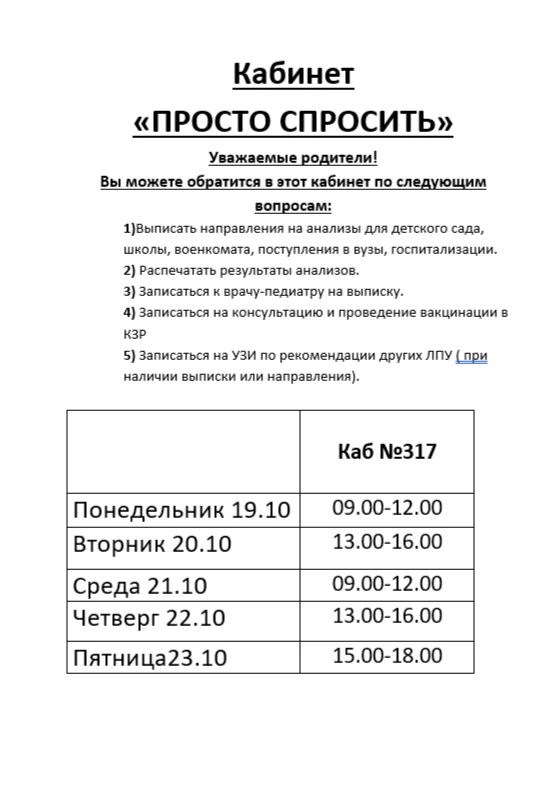 Кабинет

«ПРОСТО СПРОСИТЬ»

Уважаемые родители!

Вы можете обратится в этот кабинет по следующим вопросам:

1)Выписать направления на анализы для детского сада, школы, военкомата, поступления в вузы, госпитализации.
2) Распечатать результаты анализов.
3) Записаться к врачу-педиатру на выписку.
4) Записаться на консультацию и проведение вакцинации в КЗР
5) Записаться на УЗИ по рекомендации других ЛПУ ( при наличии выписки или направления).

| | Каб №317 |
|---|---|
| Понедельник 19.10 | 09.00-12.00 |
| Вторник 20.10 | 13.00-16.00 |
| Среда 21.10 | 09.00-12.00 |
| Четверг 22.10 | 13.00-16.00 |
| Пятница23.10 | 15.00-18.00 |